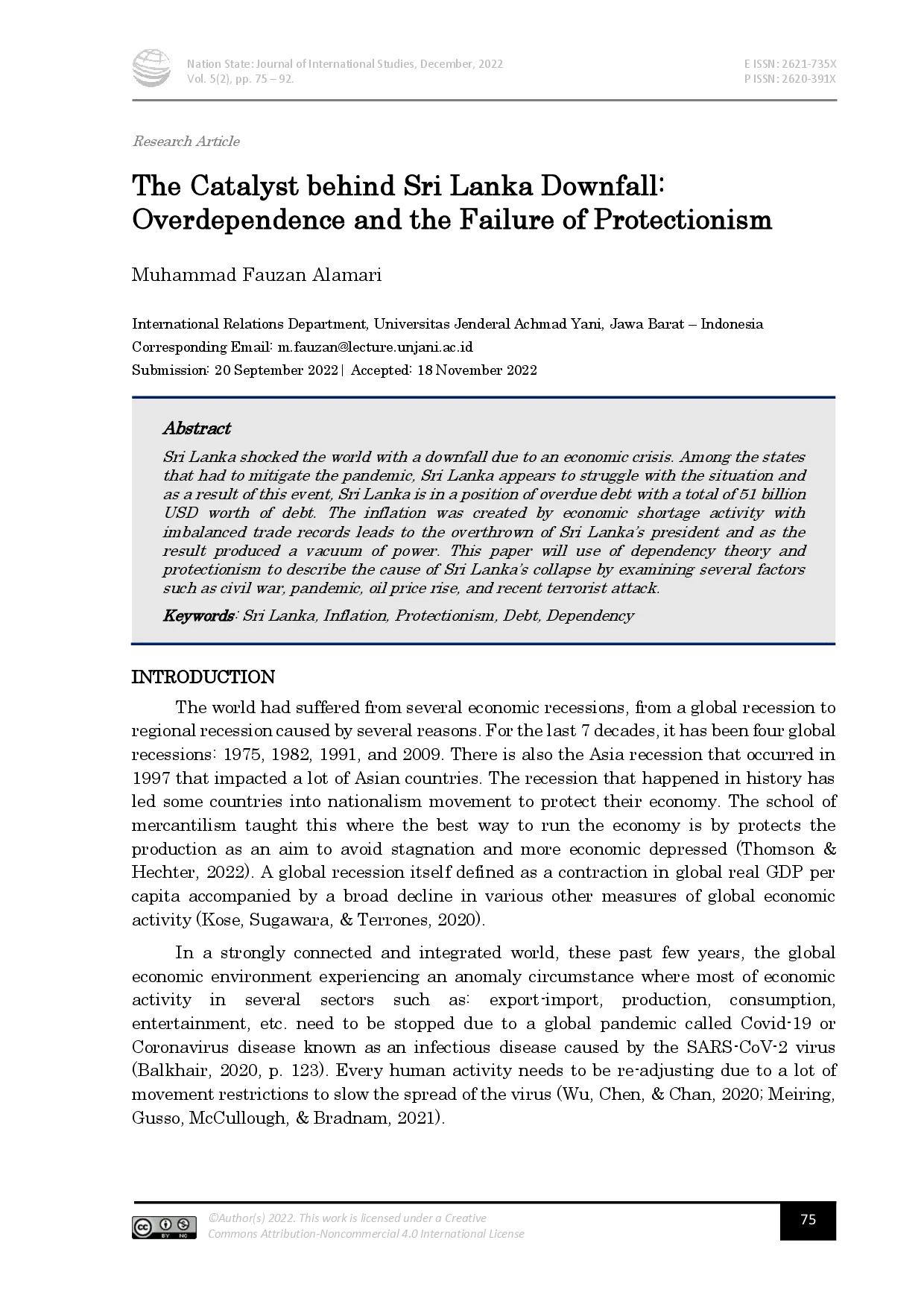 Nation State: Journal of International Studies, December, 2022
Vol. 5(2), pp. 75 – 92.

E ISSN: 2621-735X
P ISSN: 2620-391X

Research Article

The Catalyst behind Sri Lanka Downfall: Overdependence and the Failure of Protectionism

Muhammad Fauzan Alamari

International Relations Department, Universitas Jenderal Achmad Yani, Jawa Barat – Indonesia
Corresponding Email: m.fauzan@lecture.unjani.ac.id
Submission: 20 September 2022 | Accepted: 18 November 2022

Abstract
Sri Lanka shocked the world with a downfall due to an economic crisis. Among the states that had to mitigate the pandemic, Sri Lanka appears to struggle with the situation and as a result of this event, Sri Lanka is in a position of overdue debt with a total of 51 billion USD worth of debt. The inflation was created by economic shortage activity with imbalanced trade records leads to the overthrown of Sri Lanka's president and as the result produced a vacuum of power. This paper will use of dependency theory and protectionism to describe the cause of Sri Lanka's collapse by examining several factors such as civil war, pandemic, oil price rise, and recent terrorist attack.

Keywords: Sri Lanka, Inflation, Protectionism, Debt, Dependency

INTRODUCTION
The world had suffered from several economic recessions, from a global recession to regional recession caused by several reasons. For the last 7 decades, it has been four global recessions: 1975, 1982, 1991, and 2009. There is also the Asia recession that occurred in 1997 that impacted a lot of Asian countries. The recession that happened in history has led some countries into nationalism movement to protect their economy. The school of mercantilism taught this where the best way to run the economy is by protects the production as an aim to avoid stagnation and more economic depressed (Thomson & Hechter, 2022). A global recession itself defined as a contraction in global real GDP per capita accompanied by a broad decline in various other measures of global economic activity (Kose, Sugawara, & Terrones, 2020).

In a strongly connected and integrated world, these past few years, the global economic environment experiencing an anomaly circumstance where most of economic activity in several sectors such as: export-import, production, consumption, entertainment, etc. need to be stopped due to a global pandemic called Covid-19 or Coronavirus disease known as an infectious disease caused by the SARS-CoV-2 virus (Balkhair, 2020, p. 123). Every human activity needs to be re-adjusting due to a lot of movement restrictions to slow the spread of the virus (Wu, Chen, & Chan, 2020; Meiring, Gusso, McCullough, & Bradnam, 2021).

©Author(s) 2022. This work is licensed under a Creative Commons Attribution-Noncommercial 4.0 International License

75